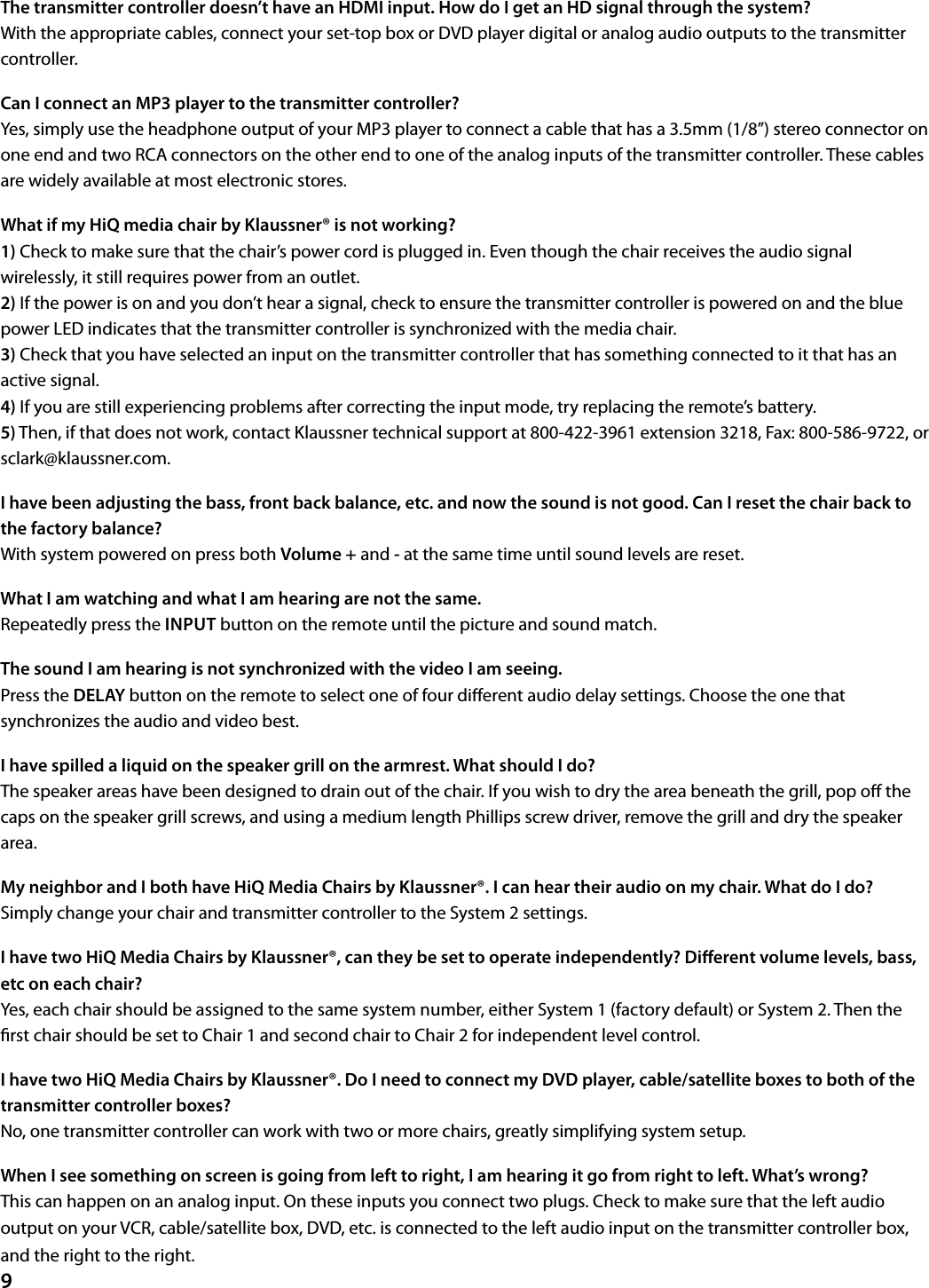 The transmitter controller doesn't have an HDMI input. How do I get an HD signal through the system?
With the appropriate cables, connect your set-top box or DVD player digital or analog audio outputs to the transmitter controller.

Can I connect an MP3 player to the transmitter controller?
Yes, simply use the headphone output of your MP3 player to connect a cable that has a 3.5mm (1/8") stereo connector on one end and two RCA connectors on the other end to one of the analog inputs of the transmitter controller. These cables are widely available at most electronic stores.

What if my HiQ media chair by Klaussner® is not working?
1) Check to make sure that the chair's power cord is plugged in. Even though the chair receives the audio signal wirelessly, it still requires power from an outlet.
2) If the power is on and you don't hear a signal, check to ensure the transmitter controller is powered on and the blue power LED indicates that the transmitter controller is synchronized with the media chair.
3) Check that you have selected an input on the transmitter controller that has something connected to it that has an active signal.
4) If you are still experiencing problems after correcting the input mode, try replacing the remote's battery.
5) Then, if that does not work, contact Klaussner technical support at 800-422-3961 extension 3218, Fax: 800-586-9722, or sclark@klaussner.com.

I have been adjusting the bass, front back balance, etc. and now the sound is not good. Can I reset the chair back to the factory balance?
With system powered on press both Volume + and - at the same time until sound levels are reset.

What I am watching and what I am hearing are not the same.
Repeatedly press the INPUT button on the remote until the picture and sound match.

The sound I am hearing is not synchronized with the video I am seeing.
Press the DELAY button on the remote to select one of four different audio delay settings. Choose the one that synchronizes the audio and video best.

I have spilled a liquid on the speaker grill on the armrest. What should I do?
The speaker areas have been designed to drain out of the chair. If you wish to dry the area beneath the grill, pop off the caps on the speaker grill screws, and using a medium length Phillips screw driver, remove the grill and dry the speaker area.

My neighbor and I both have HiQ Media Chairs by Klaussner®. I can hear their audio on my chair. What do I do?
Simply change your chair and transmitter controller to the System 2 settings.

I have two HiQ Media Chairs by Klaussner®, can they be set to operate independently? Different volume levels, bass, etc on each chair?
Yes, each chair should be assigned to the same system number, either System 1 (factory default) or System 2. Then the first chair should be set to Chair 1 and second chair to Chair 2 for independent level control.

I have two HiQ Media Chairs by Klaussner®. Do I need to connect my DVD player, cable/satellite boxes to both of the transmitter controller boxes?
No, one transmitter controller can work with two or more chairs, greatly simplifying system setup.

When I see something on screen is going from left to right, I am hearing it go from right to left. What's wrong?
This can happen on an analog input. On these inputs you connect two plugs. Check to make sure that the left audio output on your VCR, cable/satellite box, DVD, etc. is connected to the left audio input on the transmitter controller box, and the right to the right.
9